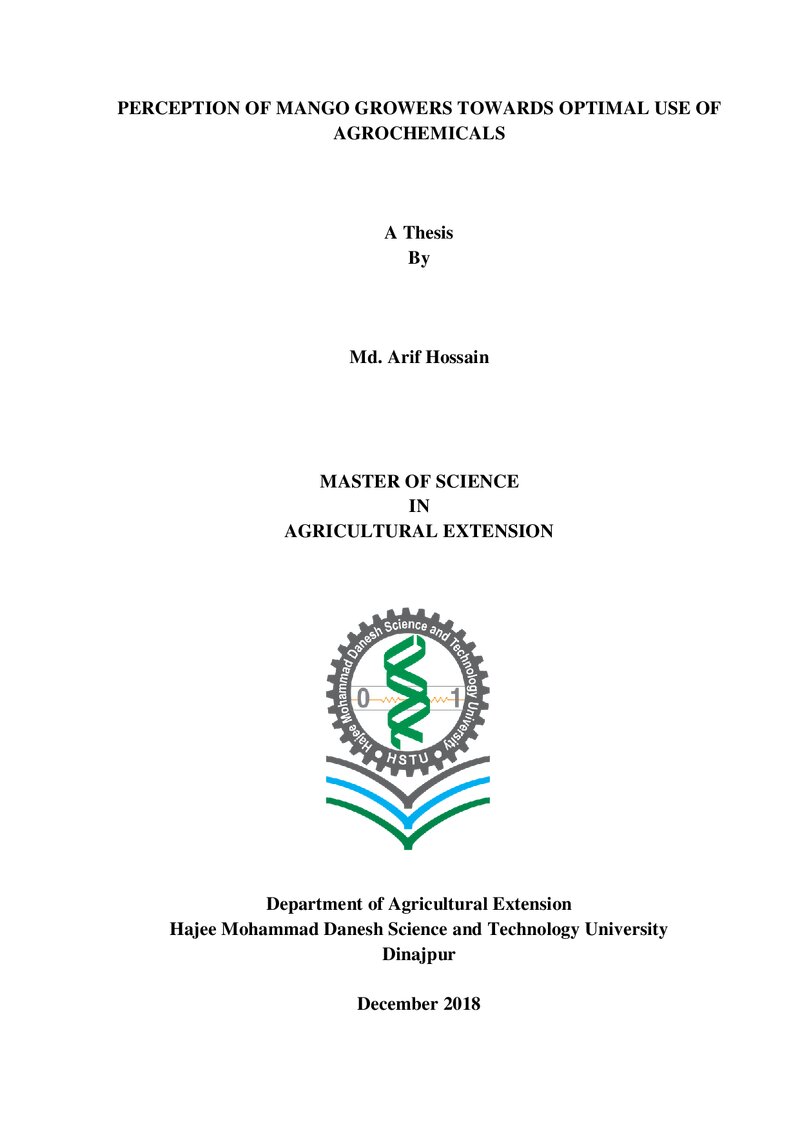 PERCEPTION OF MANGO GROWERS TOWARDS OPTIMAL USE OF AGROCHEMICALS

A Thesis
By

Md. Arif Hossain

MASTER OF SCIENCE
IN
AGRICULTURAL EXTENSION

Hajee Mohammad Danesh Science and Technology University
0 1
HSTU

Department of Agricultural Extension
Hajee Mohammad Danesh Science and Technology University
Dinajpur

December 2018